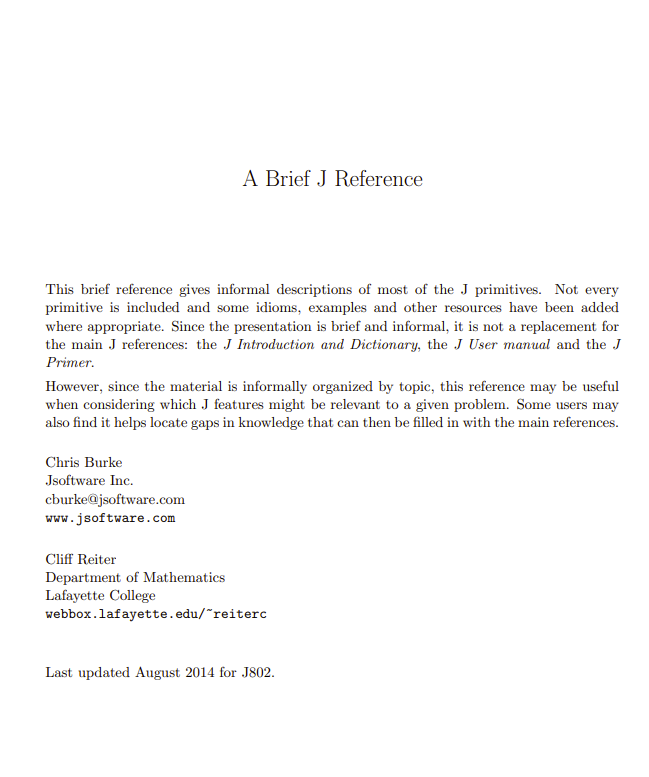 A Brief J Reference

This brief reference gives informal descriptions of most of the J primitives. Not every primitive is included and some idioms, examples and other resources have been added where appropriate. Since the presentation is brief and informal, it is not a replacement for the main J references: the J Introduction and Dictionary, the J User manual and the J Primer.

However, since the material is informally organized by topic, this reference may be useful when considering which J features might be relevant to a given problem. Some users may also find it helps locate gaps in knowledge that can then be filled in with the main references.

Chris Burke
Jsoftware Inc.
cburke@jsoftware.com
www.jsoftware.com

Cliff Reiter
Department of Mathematics
Lafayette College
webbox.lafayette.edu/~reiterc

Last updated August 2014 for J802.